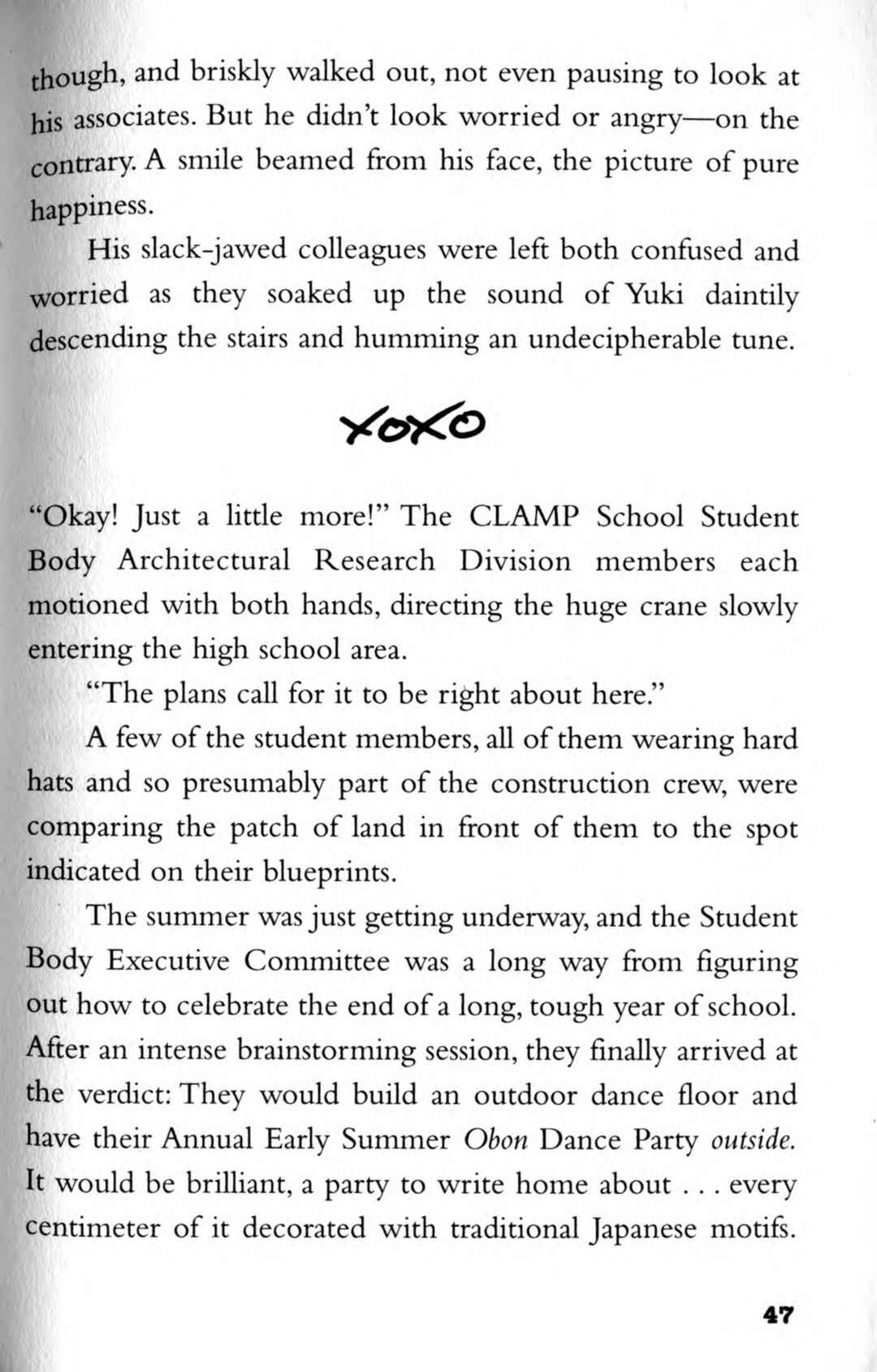 though, and briskly walked out, not even pausing to look at his associates. But he didn't look worried or angry—on the contrary. A smile beamed from his face, the picture of pure happiness.

His slack-jawed colleagues were left both confused and worried as they soaked up the sound of Yuki daintily descending the stairs and humming an undecipherable tune.

XOXO

"Okay! Just a little more!" The CLAMP School Student Body Architectural Research Division members each motioned with both hands, directing the huge crane slowly entering the high school area.

"The plans call for it to be right about here."

A few of the student members, all of them wearing hard hats and so presumably part of the construction crew, were comparing the patch of land in front of them to the spot indicated on their blueprints.

The summer was just getting underway, and the Student Body Executive Committee was a long way from figuring out how to celebrate the end of a long, tough year of school. After an intense brainstorming session, they finally arrived at the verdict: They would build an outdoor dance floor and have their Annual Early Summer Obon Dance Party outside. It would be brilliant, a party to write home about . . . every centimeter of it decorated with traditional Japanese motifs.

47